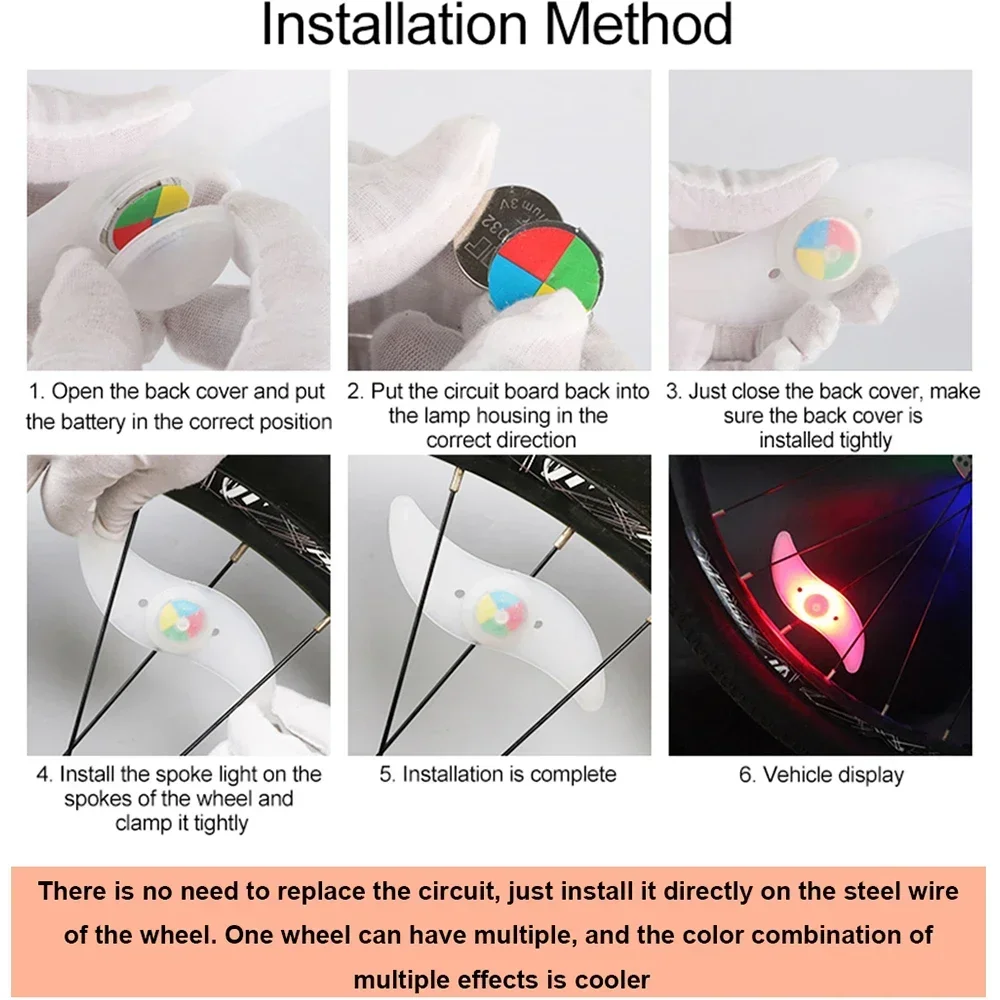 Installation Method

1. Open the back cover and put the battery in the correct position

2. Put the circuit board back into the lamp housing in the correct direction

3. Just close the back cover, make sure the back cover is installed tightly

4. Install the spoke light on the spokes of the wheel and clamp it tightly

5. Installation is complete

6. Vehicle display

There is no need to replace the circuit, just install it directly on the steel wire of the wheel. One wheel can have multiple, and the color combination of multiple effects is cooler